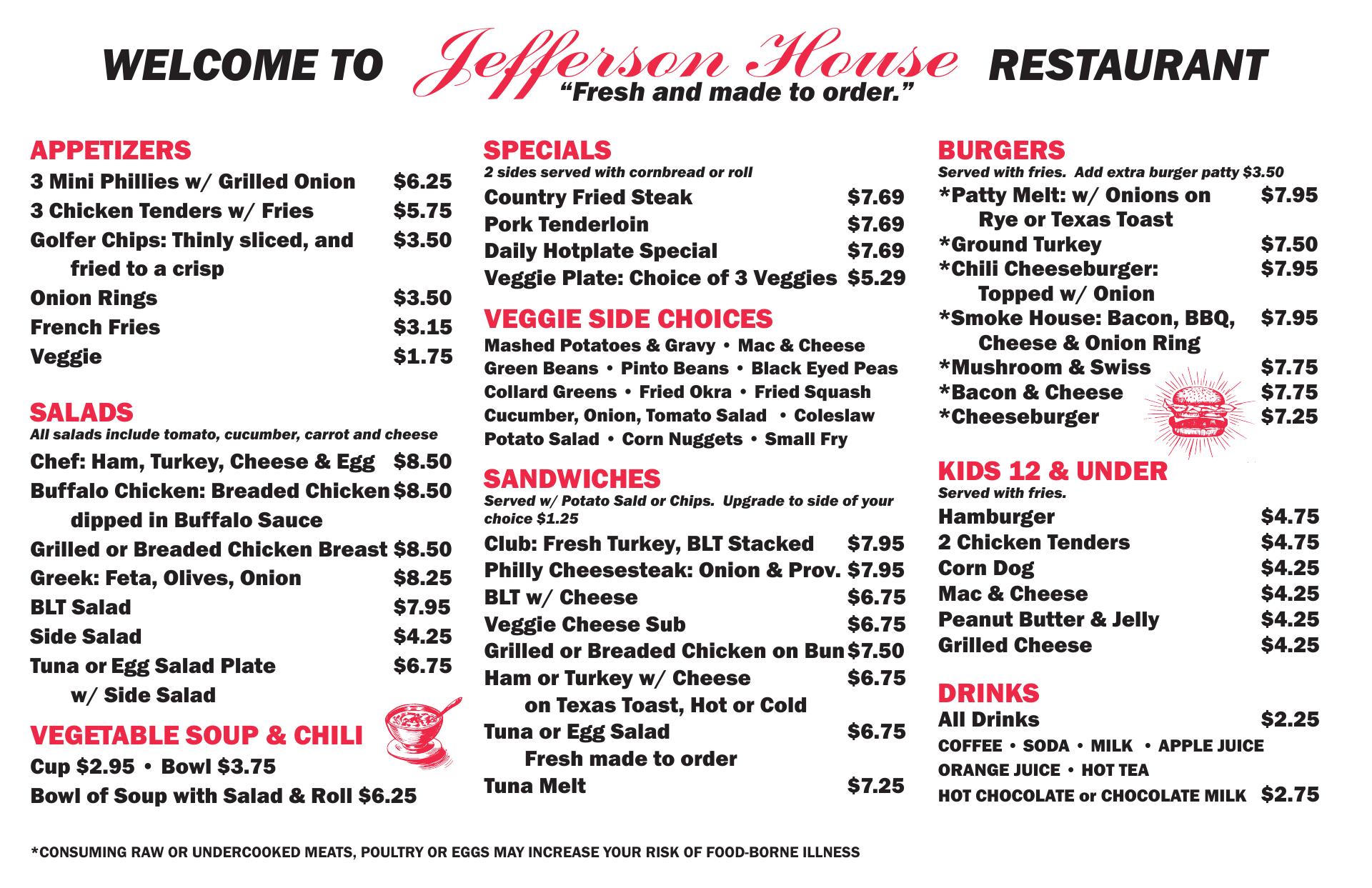 WELCOME TO Jefferson House RESTAURANT
"Fresh and made to order."

APPETIZERS
3 Mini Phillies w/ Grilled Onion $6.25
3 Chicken Tenders w/ Fries $5.75
Golfer Chips: Thinly sliced, and fried to a crisp $3.50
Onion Rings $3.50
French Fries $3.15
Veggie $1.75

SALADS
All salads include tomato, cucumber, carrot and cheese
Chef: Ham, Turkey, Cheese & Egg $8.50
Buffalo Chicken: Breaded Chicken dipped in Buffalo Sauce $8.50
Grilled or Breaded Chicken Breast $8.50
Greek: Feta, Olives, Onion $8.25
BLT Salad $7.95
Side Salad $4.25
Tuna or Egg Salad Plate w/ Side Salad $6.75

VEGETABLE SOUP & CHILI
Cup $2.95 • Bowl $3.75
Bowl of Soup with Salad & Roll $6.25

SPECIALS
2 sides served with cornbread or roll
Country Fried Steak $7.69
Pork Tenderloin $7.69
Daily Hotplate Special $7.69
Veggie Plate: Choice of 3 Veggies $5.29

VEGGIE SIDE CHOICES
Mashed Potatoes & Gravy • Mac & Cheese
Green Beans • Pinto Beans • Black Eyed Peas
Collard Greens • Fried Okra • Fried Squash
Cucumber, Onion, Tomato Salad • Coleslaw
Potato Salad • Corn Nuggets • Small Fry

SANDWICHES
Served w/ Potato Sald or Chips. Upgrade to side of your choice $1.25
Club: Fresh Turkey, BLT Stacked $7.95
Philly Cheesesteak: Onion & Prov. $7.95
BLT w/ Cheese $6.75
Veggie Cheese Sub $6.75
Grilled or Breaded Chicken on Bun $7.50
Ham or Turkey w/ Cheese on Texas Toast, Hot or Cold $6.75
Tuna or Egg Salad Fresh made to order $6.75
Tuna Melt $7.25

BURGERS
Served with fries. Add extra burger patty $3.50
*Patty Melt: w/ Onions on Rye or Texas Toast $7.95
*Ground Turkey $7.50
*Chili Cheeseburger: Topped w/ Onion $7.95
*Smoke House: Bacon, BBQ, Cheese & Onion Ring $7.95
*Mushroom & Swiss $7.75
*Bacon & Cheese $7.75
*Cheeseburger $7.25

KIDS 12 & UNDER
Served with fries.
Hamburger $4.75
2 Chicken Tenders $4.75
Corn Dog $4.25
Mac & Cheese $4.25
Peanut Butter & Jelly $4.25
Grilled Cheese $4.25

DRINKS
All Drinks $2.25
COFFEE • SODA • MILK • APPLE JUICE
ORANGE JUICE • HOT TEA
HOT CHOCOLATE or CHOCOLATE MILK $2.75

*CONSUMING RAW OR UNDERCOOKED MEATS, POULTRY OR EGGS MAY INCREASE YOUR RISK OF FOOD-BORNE ILLNESS